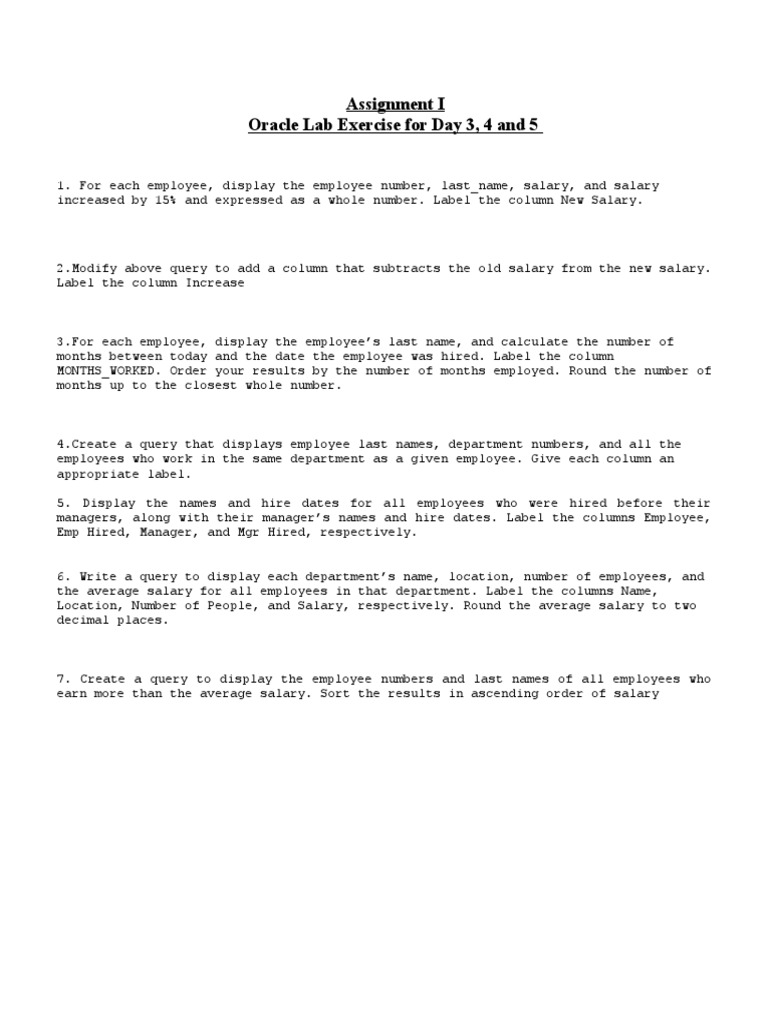 Assignment I
Oracle Lab Exercise for Day 3, 4 and 5

1. For each employee, display the employee number, last_name, salary, and salary increased by 15% and expressed as a whole number. Label the column New Salary.

2.Modify above query to add a column that subtracts the old salary from the new salary. Label the column Increase

3.For each employee, display the employee's last name, and calculate the number of months between today and the date the employee was hired. Label the column MONTHS_WORKED. Order your results by the number of months employed. Round the number of months up to the closest whole number.

4.Create a query that displays employee last names, department numbers, and all the employees who work in the same department as a given employee. Give each column an appropriate label.

5. Display the names and hire dates for all employees who were hired before their managers, along with their manager's names and hire dates. Label the columns Employee, Emp Hired, Manager, and Mgr Hired, respectively.

6. Write a query to display each department's name, location, number of employees, and the average salary for all employees in that department. Label the columns Name, Location, Number of People, and Salary, respectively. Round the average salary to two decimal places.

7. Create a query to display the employee numbers and last names of all employees who earn more than the average salary. Sort the results in ascending order of salary